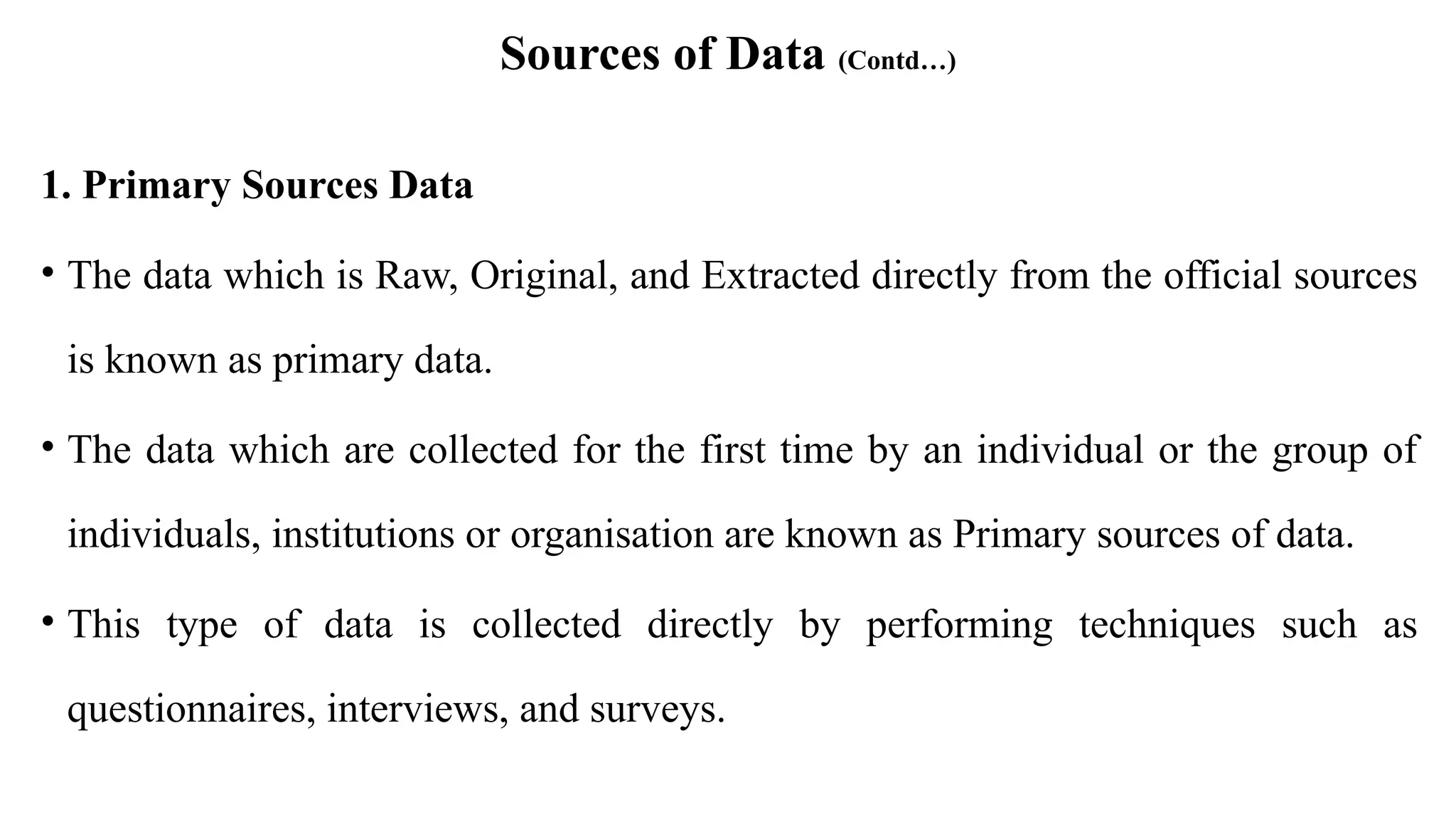 Sources of Data (Contd…)

1. Primary Sources Data

• The data which is Raw, Original, and Extracted directly from the official sources is known as primary data.

• The data which are collected for the first time by an individual or the group of individuals, institutions or organisation are known as Primary sources of data.

• This type of data is collected directly by performing techniques such as questionnaires, interviews, and surveys.